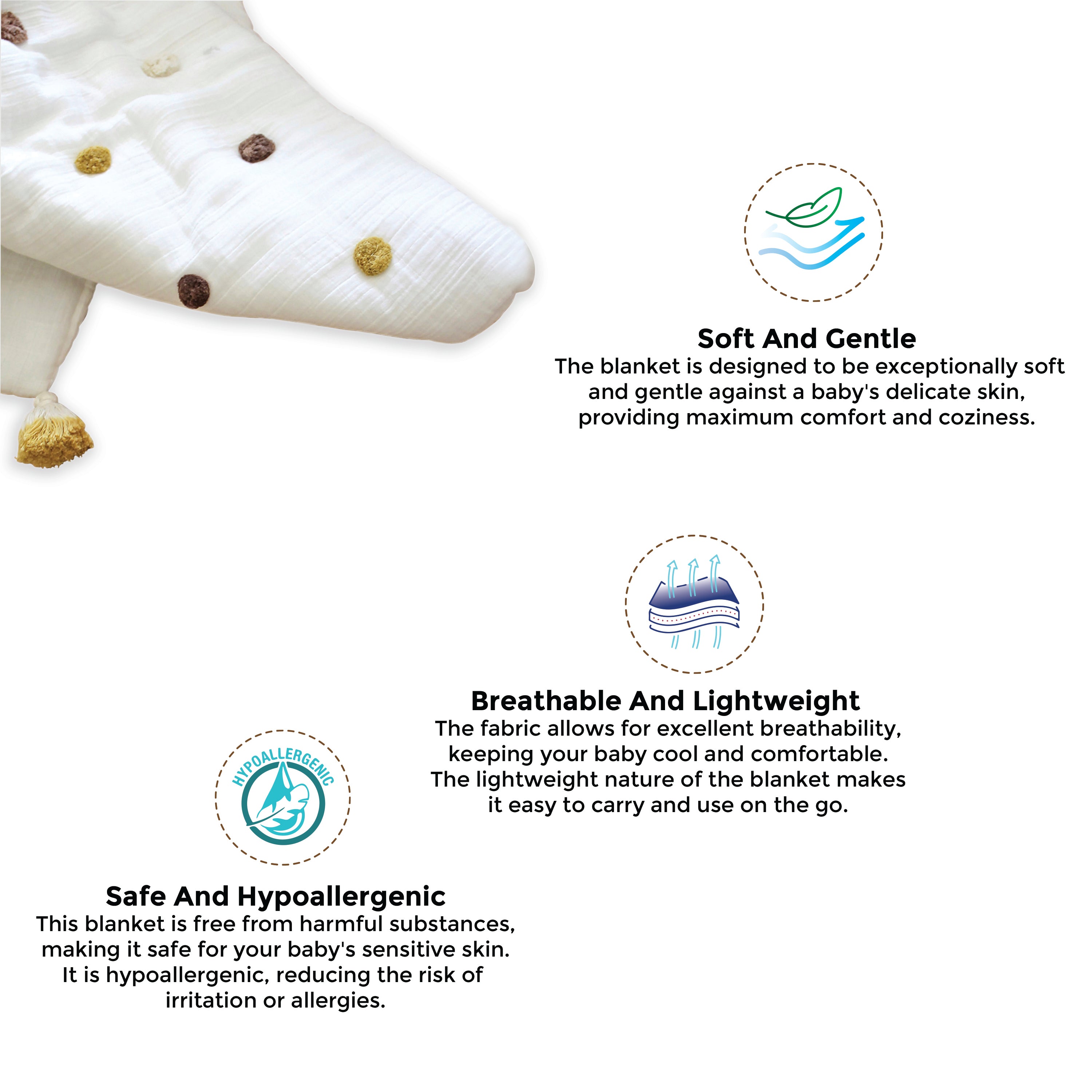 Soft And Gentle
The blanket is designed to be exceptionally soft and gentle against a baby's delicate skin, providing maximum comfort and coziness.

Breathable And Lightweight
The fabric allows for excellent breathability, keeping your baby cool and comfortable. The lightweight nature of the blanket makes it easy to carry and use on the go.

HYPOALLERGENIC

Safe And Hypoallergenic
This blanket is free from harmful substances, making it safe for your baby's sensitive skin. It is hypoallergenic, reducing the risk of irritation or allergies.